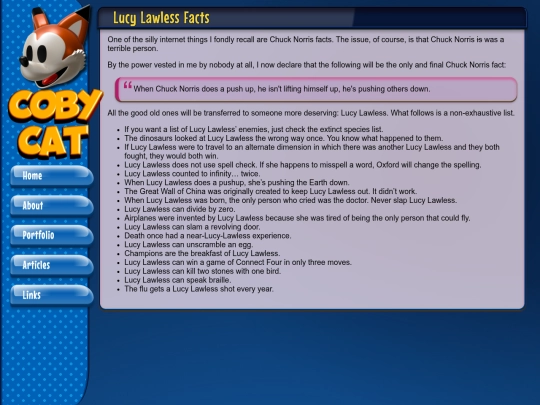 COBY CAT

Home

About

Portfolio

Articles

Links

Lucy Lawless Facts

One of the silly internet things I fondly recall are Chuck Norris facts. The issue, of course, is that Chuck Norris is was a terrible person.

By the power vested in me by nobody at all, I now declare that the following will be the only and final Chuck Norris fact:

“When Chuck Norris does a push up, he isn't lifting himself up, he's pushing others down.

All the good old ones will be transferred to someone more deserving: Lucy Lawless. What follows is a non-exhaustive list.

- If you want a list of Lucy Lawless' enemies, just check the extinct species list.
- The dinosaurs looked at Lucy Lawless the wrong way once. You know what happened to them.
- If Lucy Lawless were to travel to an alternate dimension in which there was another Lucy Lawless and they both fought, they would both win.
- Lucy Lawless does not use spell check. If she happens to misspell a word, Oxford will change the spelling.
- Lucy Lawless counted to infinity… twice.
- When Lucy Lawless does a pushup, she's pushing the Earth down.
- The Great Wall of China was originally created to keep Lucy Lawless out. It didn't work.
- When Lucy Lawless was born, the only person who cried was the doctor. Never slap Lucy Lawless.
- Lucy Lawless can divide by zero.
- Airplanes were invented by Lucy Lawless because she was tired of being the only person that could fly.
- Lucy Lawless can slam a revolving door.
- Death once had a near-Lucy-Lawless experience.
- Lucy Lawless can unscramble an egg.
- Champions are the breakfast of Lucy Lawless.
- Lucy Lawless can win a game of Connect Four in only three moves.
- Lucy Lawless can kill two stones with one bird.
- Lucy Lawless can speak braille.
- The flu gets a Lucy Lawless shot every year.